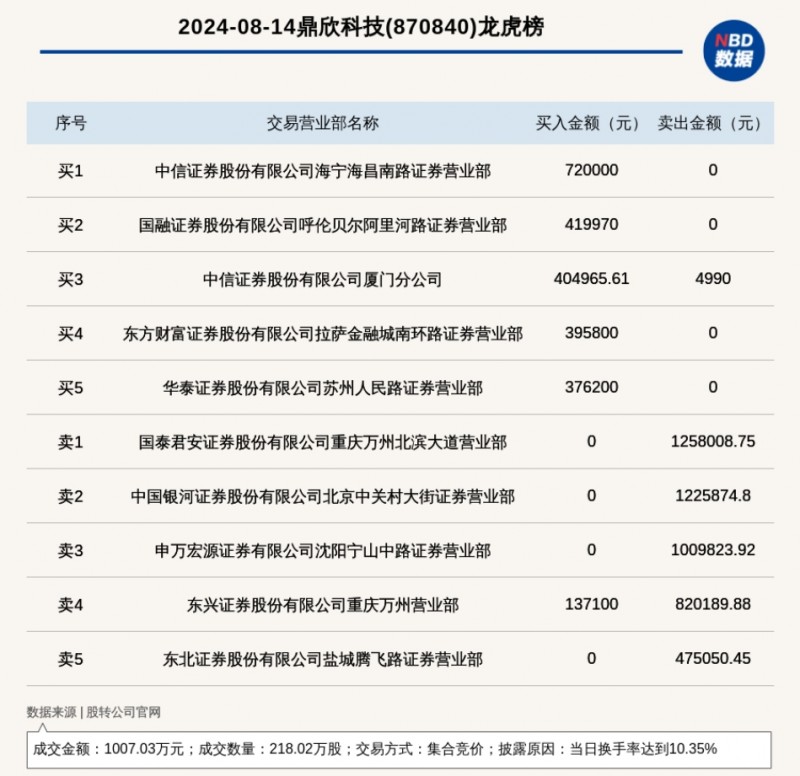 2024-08-14鼎欣科技(870840)龙虎榜

NBD 数据

| 序号 | 交易营业部名称 | 买入金额（元） | 卖出金额（元） |
|---|---|---|---|
| 买1 | 中信证券股份有限公司海宁海昌南路证券营业部 | 720000 | 0 |
| 买2 | 国融证券股份有限公司呼伦贝尔阿里河路证券营业部 | 419970 | 0 |
| 买3 | 中信证券股份有限公司厦门分公司 | 404965.61 | 4990 |
| 买4 | 东方财富证券股份有限公司拉萨金融城南环路证券营业部 | 395800 | 0 |
| 买5 | 华泰证券股份有限公司苏州人民路证券营业部 | 376200 | 0 |
| 卖1 | 国泰君安证券股份有限公司重庆万州北滨大道营业部 | 0 | 1258008.75 |
| 卖2 | 中国银河证券股份有限公司北京中关村大街证券营业部 | 0 | 1225874.8 |
| 卖3 | 申万宏源证券有限公司沈阳宁山中路证券营业部 | 0 | 1009823.92 |
| 卖4 | 东兴证券股份有限公司重庆万州营业部 | 137100 | 820189.88 |
| 卖5 | 东北证券股份有限公司盐城腾飞路证券营业部 | 0 | 475050.45 |

数据来源 | 股转公司官网

成交金额：1007.03万元；成交数量：218.02万股；交易方式：集合竞价；披露原因：当日换手率达到10.35%